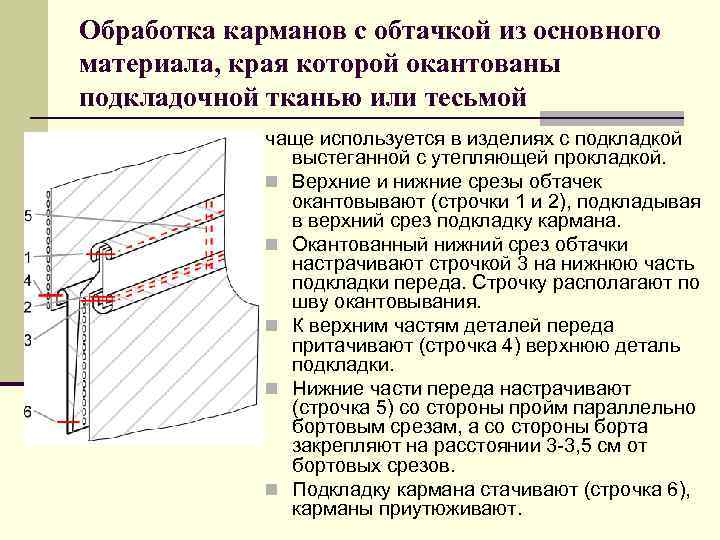 Обработка карманов с обтачкой из основного материала, края которой окантованы подкладочной тканью или тесьмой

5
1
4
2
3
6

чаще используется в изделиях с подкладкой выстеганной с утепляющей прокладкой.

Верхние и нижние срезы обтачек окантовывают (строчки 1 и 2), подкладывая в верхний срез подкладку кармана.

Окантованный нижний срез обтачки настрачивают строчкой 3 на нижнюю часть подкладки переда. Строчку располагают по шву окантовывания.

К верхним частям деталей переда притачивают (строчка 4) верхнюю деталь подкладки.

Нижние части переда настрачивают (строчка 5) со стороны пройм параллельно бортовым срезам, а со стороны борта закрепляют на расстоянии 3-3,5 см от бортовых срезов.

Подкладку кармана стачивают (строчка 6), карманы приутюживают.